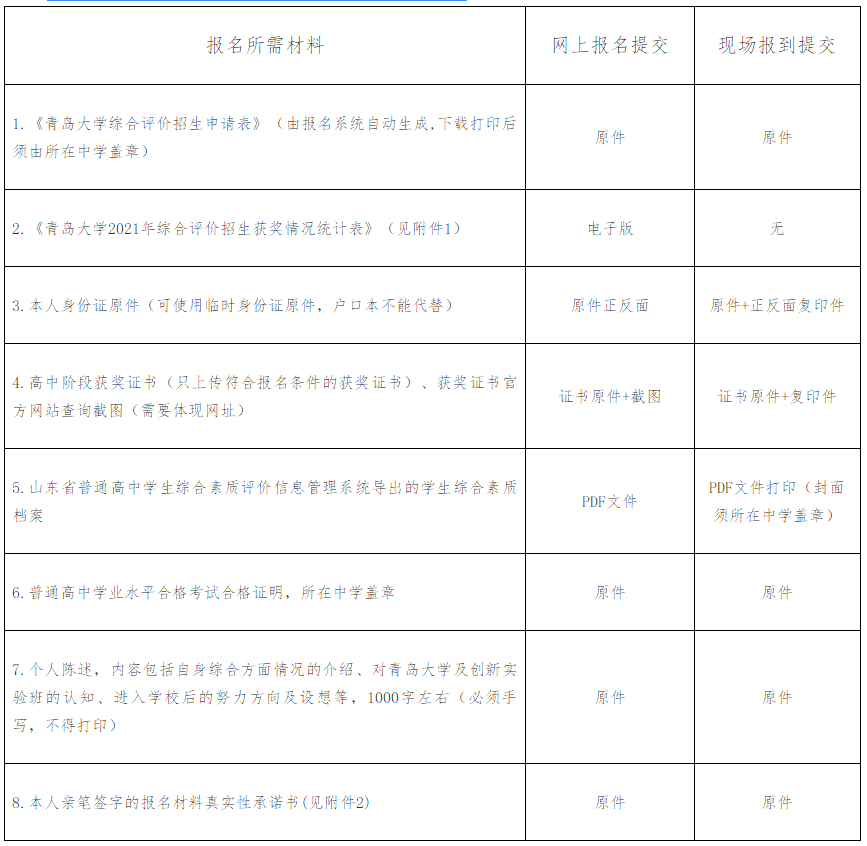 | 报名所需材料 | 网上报名提交 | 现场报到提交 |
|---|---|---|
| 1.《青岛大学综合评价招生申请表》（由报名系统自动生成,下载打印后须由所在中学盖章） | 原件 | 原件 |
| 2.《青岛大学2021年综合评价招生获奖情况统计表》（见附件1） | 电子版 | 无 |
| 3.本人身份证原件（可使用临时身份证原件，户口本不能代替） | 原件正反面 | 原件+正反面复印件 |
| 4.高中阶段获奖证书（只上传符合报名条件的获奖证书）、获奖证书官方网站查询截图（需要体现网址） | 证书原件+截图 | 证书原件+复印件 |
| 5.山东省普通高中学生综合素质评价信息管理系统导出的学生综合素质档案 | PDF文件 | PDF文件打印（封面须所在中学盖章） |
| 6.普通高中学业水平合格考试合格证明，所在中学盖章 | 原件 | 原件 |
| 7.个人陈述，内容包括自身综合方面情况的介绍、对青岛大学及创新实验班的认知、进入学校后的努力方向及设想等，1000字左右（必须手写，不得打印） | 原件 | 原件 |
| 8.本人亲笔签字的报名材料真实性承诺书(见附件2) | 原件 | 原件 |